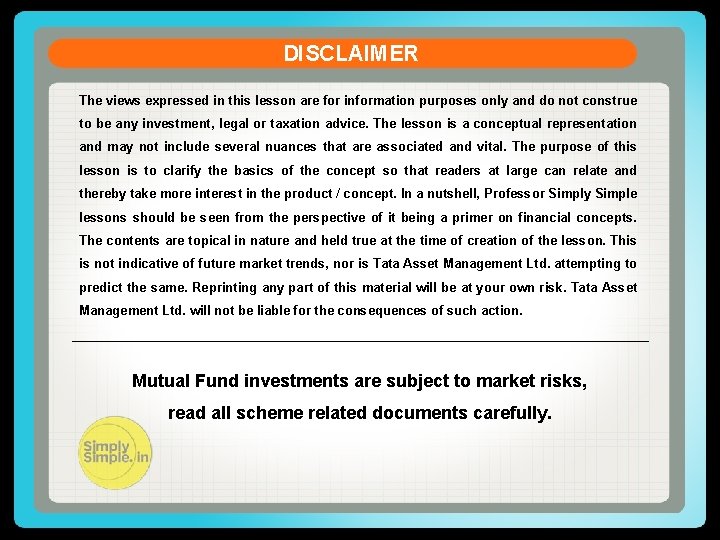 DISCLAIMER

The views expressed in this lesson are for information purposes only and do not construe to be any investment, legal or taxation advice. The lesson is a conceptual representation and may not include several nuances that are associated and vital. The purpose of this lesson is to clarify the basics of the concept so that readers at large can relate and thereby take more interest in the product / concept. In a nutshell, Professor Simply Simple lessons should be seen from the perspective of it being a primer on financial concepts. The contents are topical in nature and held true at the time of creation of the lesson. This is not indicative of future market trends, nor is Tata Asset Management Ltd. attempting to predict the same. Reprinting any part of this material will be at your own risk. Tata Asset Management Ltd. will not be liable for the consequences of such action.

Mutual Fund investments are subject to market risks, read all scheme related documents carefully.

Simply Simple.in